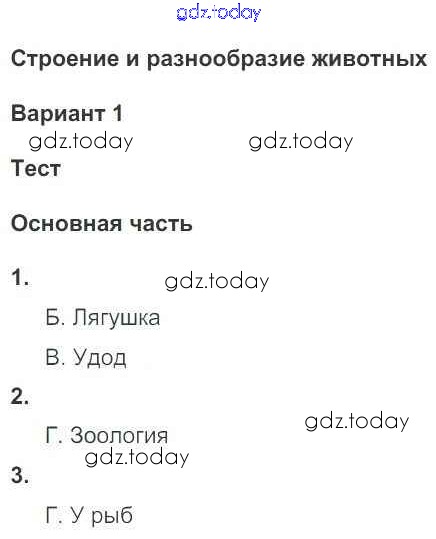 Строение и разнообразие животных

Вариант 1

Тест

Основная часть

1.

Б. Лягушка

В. Удод

2.

Г. Зоология

3.

Г. У рыб

gdz.today